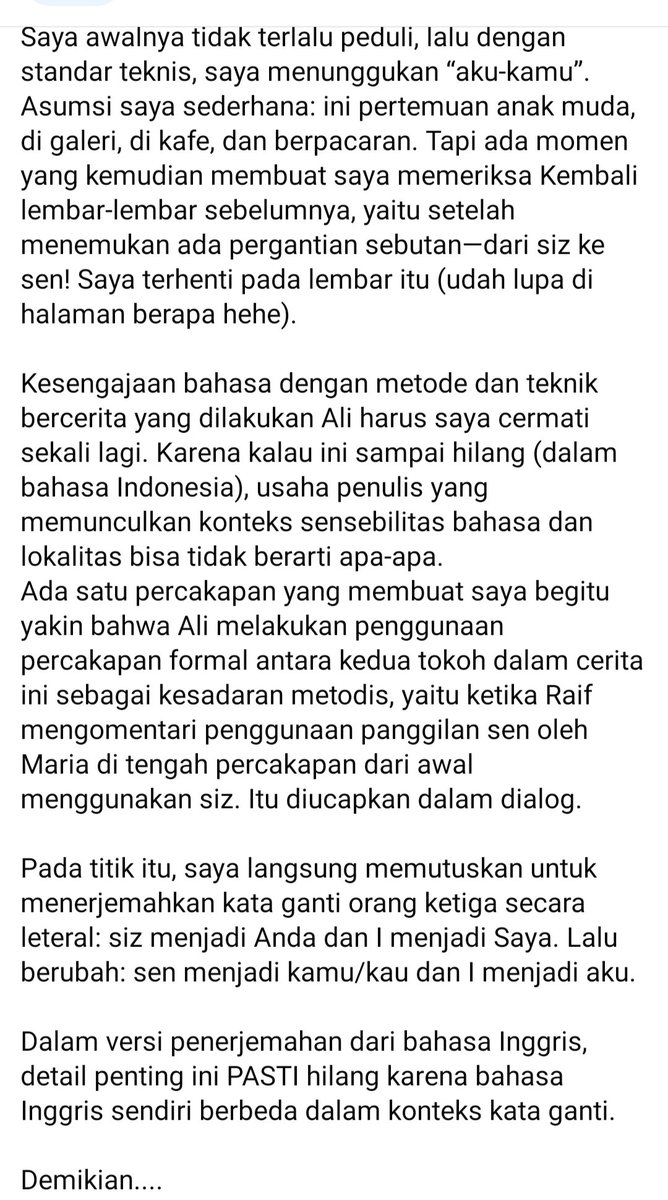 Saya awalnya tidak terlalu peduli, lalu dengan standar teknis, saya menunggukan “aku-kamu”. Asumsi saya sederhana: ini pertemuan anak muda, di galeri, di kafe, dan berpacaran. Tapi ada momen yang kemudian membuat saya memeriksa Kembali lembar-lembar sebelumnya, yaitu setelah menemukan ada pergantian sebutan—dari siz ke sen! Saya terhenti pada lembar itu (udah lupa di halaman berapa hehe).

Kesengajaan bahasa dengan metode dan teknik bercerita yang dilakukan Ali harus saya cermati sekali lagi. Karena kalau ini sampai hilang (dalam bahasa Indonesia), usaha penulis yang memunculkan konteks sensebilitas bahasa dan lokalitas bisa tidak berarti apa-apa.
Ada satu percakapan yang membuat saya begitu yakin bahwa Ali melakukan penggunaan percakapan formal antara kedua tokoh dalam cerita ini sebagai kesadaran metodis, yaitu ketika Raif mengomentari penggunaan panggilan sen oleh Maria di tengah percakapan dari awal menggunakan siz. Itu diucapkan dalam dialog.

Pada titik itu, saya langsung memutuskan untuk menerjemahkan kata ganti orang ketiga secara leteral: siz menjadi Anda dan I menjadi Saya. Lalu berubah: sen menjadi kamu/kau dan I menjadi aku.

Dalam versi penerjemahan dari bahasa Inggris, detail penting ini PASTI hilang karena bahasa Inggris sendiri berbeda dalam konteks kata ganti.

Demikian....